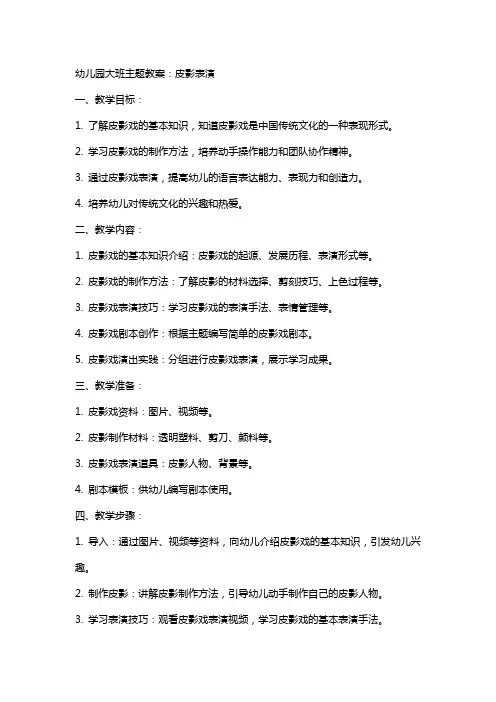 幼儿园大班主题教案：皮影表演

一、教学目标：

1. 了解皮影戏的基本知识，知道皮影戏是中国传统文化的一种表现形式。

2. 学习皮影戏的制作方法，培养动手操作能力和团队协作精神。

3. 通过皮影戏表演，提高幼儿的语言表达能力、表现力和创造力。

4. 培养幼儿对传统文化的兴趣和热爱。

二、教学内容：

1. 皮影戏的基本知识介绍：皮影戏的起源、发展历程、表演形式等。

2. 皮影戏的制作方法：了解皮影的材料选择、剪刻技巧、上色过程等。

3. 皮影戏表演技巧：学习皮影戏的表演手法、表情管理等。

4. 皮影戏剧本创作：根据主题编写简单的皮影戏剧本。

5. 皮影戏演出实践：分组进行皮影戏表演，展示学习成果。

三、教学准备：

1. 皮影戏资料：图片、视频等。

2. 皮影制作材料：透明塑料、剪刀、颜料等。

3. 皮影戏表演道具：皮影人物、背景等。

4. 剧本模板：供幼儿编写剧本使用。

四、教学步骤：

1. 导入：通过图片、视频等资料，向幼儿介绍皮影戏的基本知识，引发幼儿兴趣。

2. 制作皮影：讲解皮影制作方法，引导幼儿动手制作自己的皮影人物。

3. 学习表演技巧：观看皮影戏表演视频，学习皮影戏的基本表演手法。